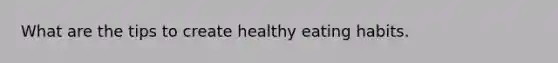 What are the tips to create healthy eating habits.